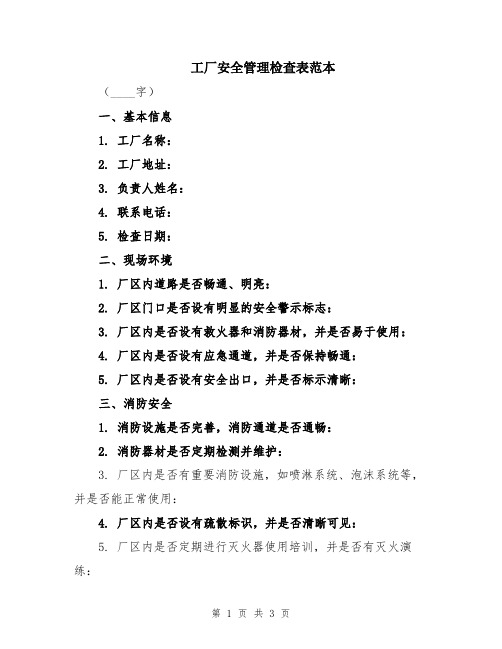 工厂安全管理检查表范本

（____字）

一、基本信息

1. 工厂名称：

2. 工厂地址：

3. 负责人姓名：

4. 联系电话：

5. 检查日期：

二、现场环境

1. 厂区内道路是否畅通、明亮：

2. 厂区门口是否设有明显的安全警示标志：

3. 厂区内是否设有救火器和消防器材，并是否易于使用：

4. 厂区内是否设有应急通道，并是否保持畅通：

5. 厂区内是否设有安全出口，并是否标示清晰：

三、消防安全

1. 消防设施是否完善，消防通道是否通畅：

2. 消防器材是否定期检测并维护：

3. 厂区内是否有重要消防设施，如喷淋系统、泡沫系统等，并是否能正常使用：

4. 厂区内是否设有疏散标识，并是否清晰可见：

5. 厂区内是否定期进行灭火器使用培训，并是否有灭火演练：

第 1 页 共 3 页